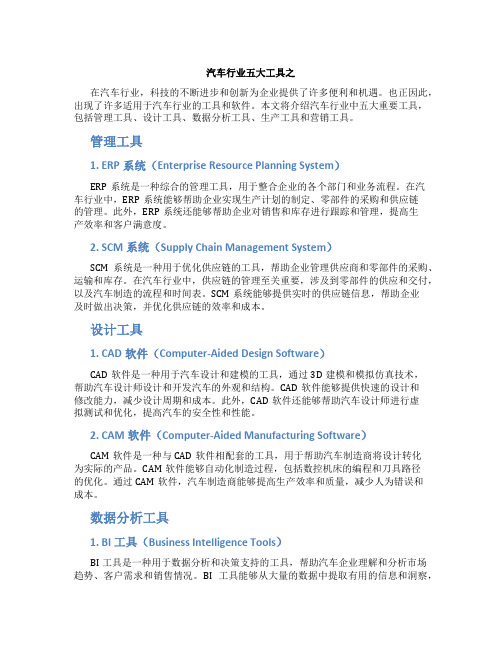 汽车行业五大工具之

在汽车行业，科技的不断进步和创新为企业提供了许多便利和机遇。也正因此，出现了许多适用于汽车行业的工具和软件。本文将介绍汽车行业中五大重要工具，包括管理工具、设计工具、数据分析工具、生产工具和营销工具。

管理工具

1. ERP 系统（Enterprise Resource Planning System）

ERP 系统是一种综合的管理工具，用于整合企业的各个部门和业务流程。在汽车行业中，ERP 系统能够帮助企业实现生产计划的制定、零部件的采购和供应链的管理。此外，ERP 系统还能够帮助企业对销售和库存进行跟踪和管理，提高生产效率和客户满意度。

2. SCM 系统（Supply Chain Management System）

SCM 系统是一种用于优化供应链的工具，帮助企业管理供应商和零部件的采购、运输和库存。在汽车行业中，供应链的管理至关重要，涉及到零部件的供应和交付，以及汽车制造的流程和时间表。SCM 系统能够提供实时的供应链信息，帮助企业及时做出决策，并优化供应链的效率和成本。

设计工具

1. CAD 软件（Computer-Aided Design Software）

CAD 软件是一种用于汽车设计和建模的工具，通过 3D 建模和模拟仿真技术，帮助汽车设计师设计和开发汽车的外观和结构。CAD 软件能够提供快速的设计和修改能力，减少设计周期和成本。此外，CAD 软件还能够帮助汽车设计师进行虚拟测试和优化，提高汽车的安全性和性能。

2. CAM 软件（Computer-Aided Manufacturing Software）

CAM 软件是一种与 CAD 软件相配套的工具，用于帮助汽车制造商将设计转化为实际的产品。CAM 软件能够自动化制造过程，包括数控机床的编程和刀具路径的优化。通过 CAM 软件，汽车制造商能够提高生产效率和质量，减少人为错误和成本。

数据分析工具

1. BI 工具（Business Intelligence Tools）

BI 工具是一种用于数据分析和决策支持的工具，帮助汽车企业理解和分析市场趋势、客户需求和销售情况。BI 工具能够从大量的数据中提取有用的信息和洞察，